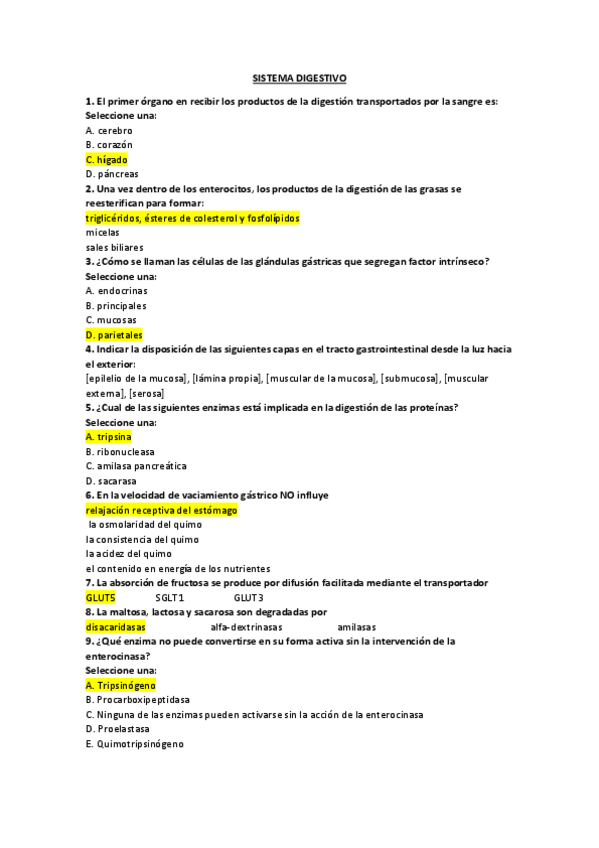 SISTEMA DIGESTIVO

1. El primer órgano en recibir los productos de la digestión transportados por la sangre es:
Seleccione una:
A. cerebro
B. corazón
C. hígado
D. páncreas

2. Una vez dentro de los enterocitos, los productos de la digestión de las grasas se reesterifican para formar:
triglicéridos, ésteres de colesterol y fosfolípidos
micelas
sales biliares

3. ¿Cómo se llaman las células de las glándulas gástricas que segregan factor intrínseco?
Seleccione una:
A. endocrinas
B. principales
C. mucosas
D. parietales

4. Indicar la disposición de las siguientes capas en el tracto gastrointestinal desde la luz hacia el exterior:
[epilelio de la mucosa], [lámina propia], [muscular de la mucosa], [submucosa], [muscular externa], [serosa]

5. ¿Cual de las siguientes enzimas está implicada en la digestión de las proteínas?
Seleccione una:
A. tripsina
B. ribonucleasa
C. amilasa pancreática
D. sacarasa

6. En la velocidad de vaciamiento gástrico NO influye
relajación receptiva del estómago
la osmolaridad del quimo
la consistencia del quimo
la acidez del quimo
el contenido en energía de los nutrientes

7. La absorción de fructosa se produce por difusión facilitada mediante el transportador
GLUT5 SGLT1 GLUT3

8. La maltosa, lactosa y sacarosa son degradadas por
disacaridasas alfa-dextrinasas amilasas

9. ¿Qué enzima no puede convertirse en su forma activa sin la intervención de la enterocinasa?
Seleccione una:
A. Tripsinógeno
B. Procarboxipeptidasa
C. Ninguna de las enzimas pueden activarse sin la acción de la enterocinasa
D. Proelastasa
E. Quimotripsinógeno